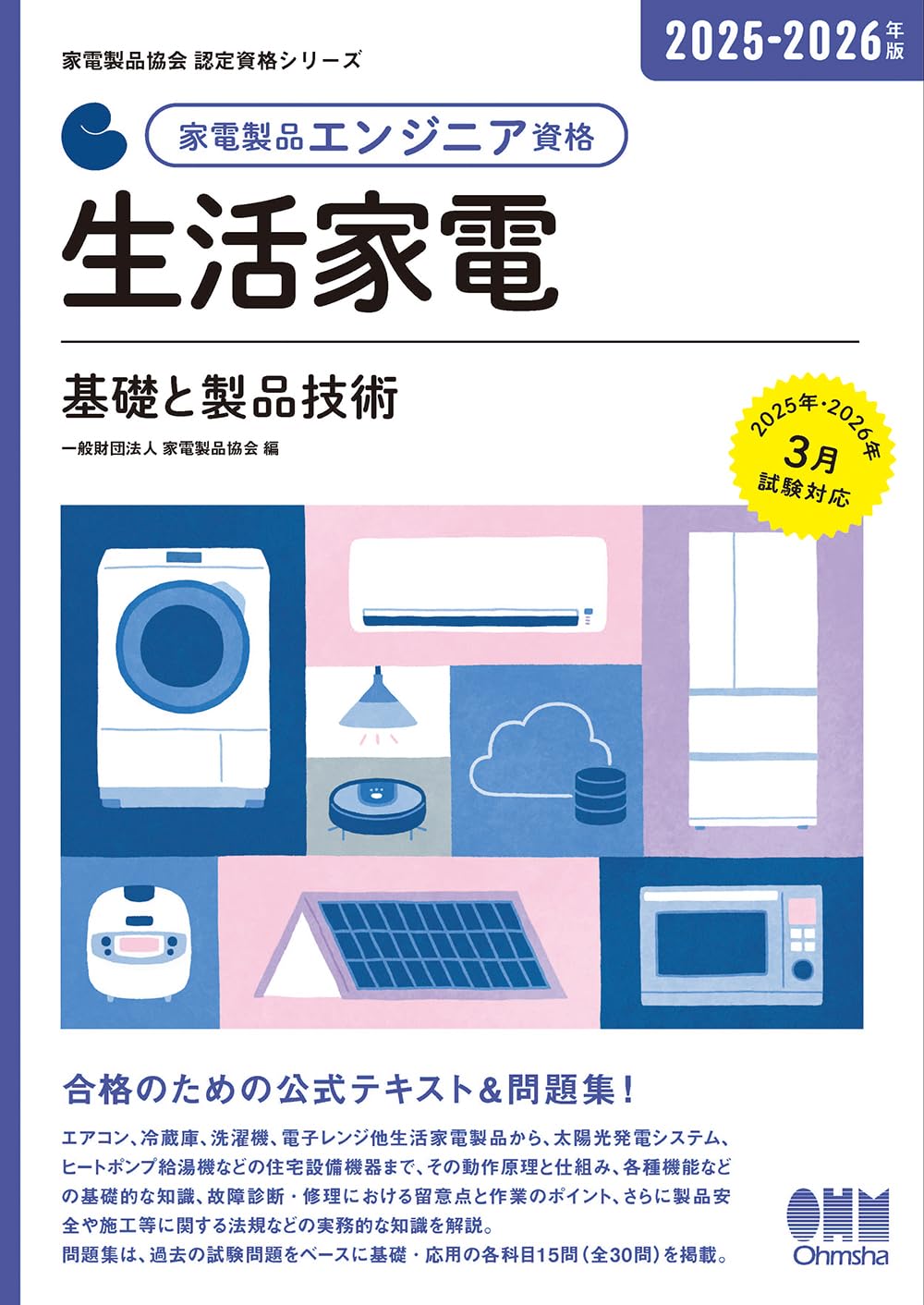 家電製品協会 認定資格シリーズ

2025-2026年版

家電製品エンジニア資格

生活家電

基礎と製品技術

一般財団法人 家電製品協会 編

2025年・2026年
3月
試験対応

合格のための公式テキスト＆問題集！

エアコン、冷蔵庫、洗濯機、電子レンジ他生活家電製品から、太陽光発電システム、ヒートポンプ給湯機などの住宅設備機器まで、その動作原理と仕組み、各種機能などの基礎的な知識、故障診断・修理における留意点と作業のポイント、さらに製品安全や施工等に関する法規などの実務的な知識を解説。
問題集は、過去の試験問題をベースに基礎・応用の各科目15問（全30問）を掲載。

OHM
Ohmsha